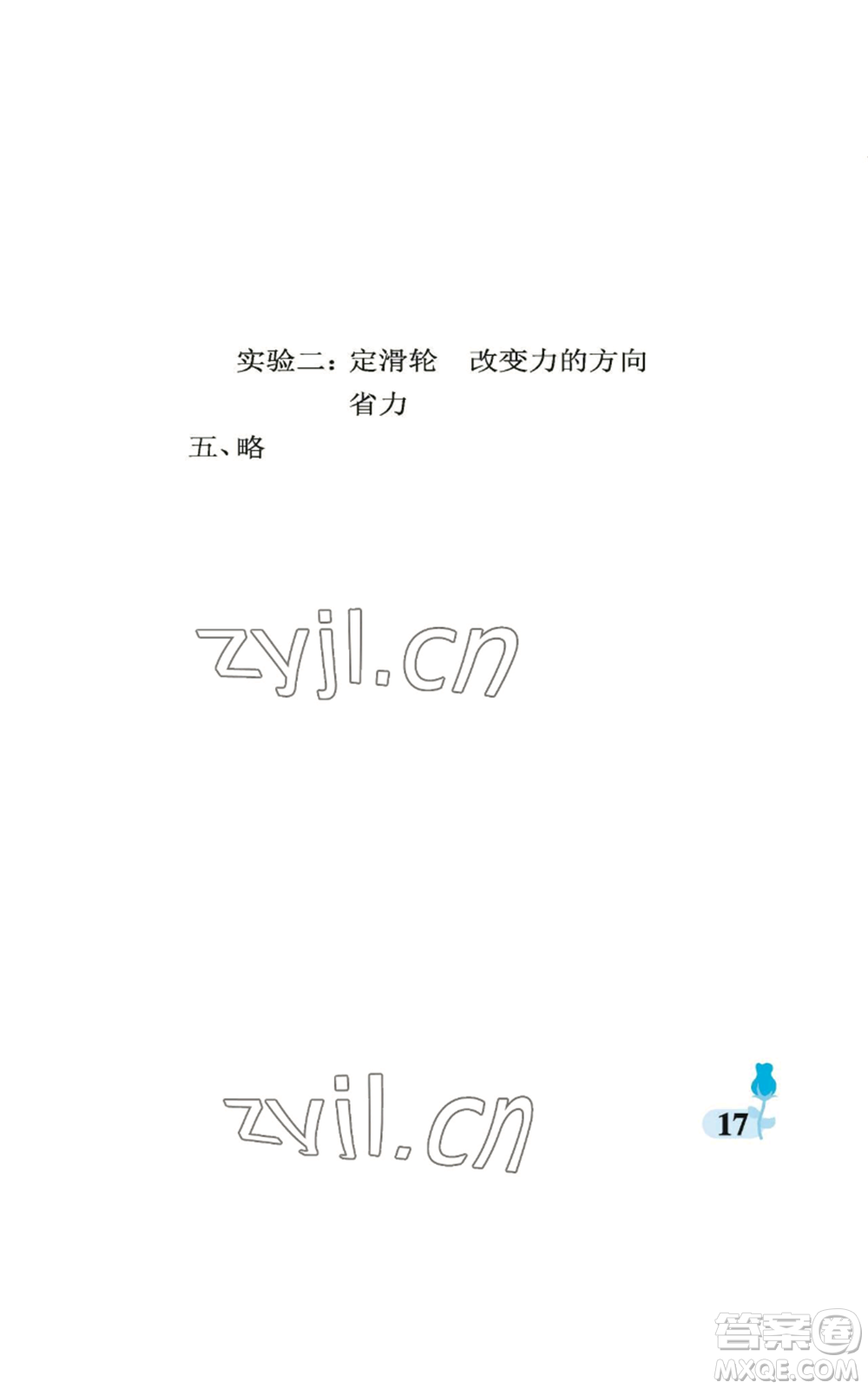 实验二：定滑轮　改变力的方向
省力

五、略

zyjl.cn

zyjl.cn

17

答案圈
MXQE.COM